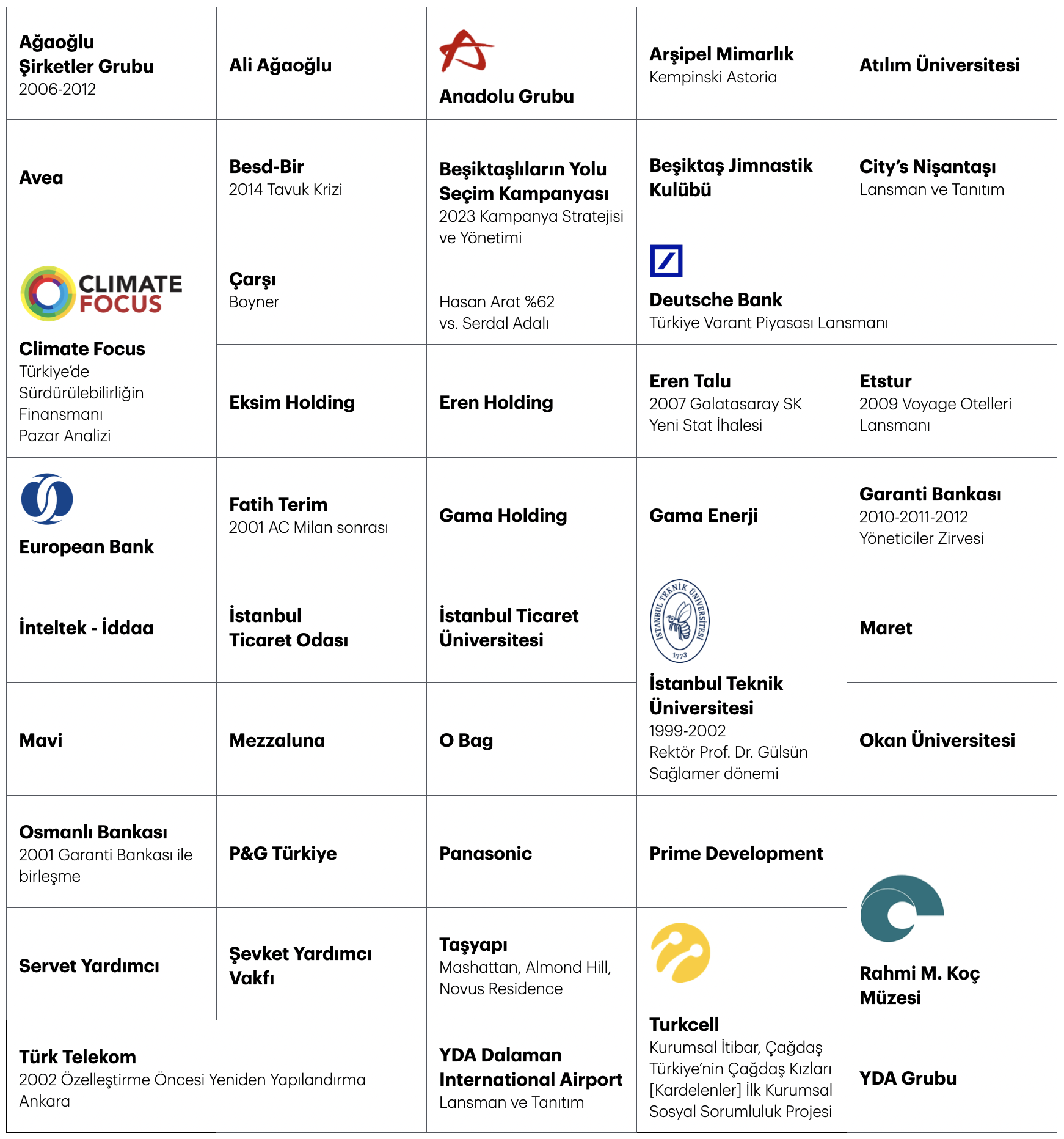 Ağaoğlu Şirketler Grubu
2006-2012

Ali Ağaoğlu

Anadolu Grubu

Arşipel Mimarlık
Kempinski Astoria

Atılım Üniversitesi

Avea

Besd-Bir
2014 Tavuk Krizi

Beşiktaşlıların Yolu Seçim Kampanyası
2023 Kampanya Stratejisi ve Yönetimi

Hasan Arat %62
vs. Serdal Adalı

Beşiktaş Jimnastik Kulübü

City's Nişantaşı
Lansman ve Tanıtım

CLIMATE FOCUS

Climate Focus
Türkiye'de Sürdürülebilirliğin Finansmanı
Pazar Analizi

Çarşı
Boyner

Deutsche Bank
Türkiye Varant Piyasası Lansmanı

Eksim Holding

Eren Holding

Eren Talu
2007 Galatasaray SK
Yeni Stat İhalesi

Etstur
2009 Voyage Otelleri Lansmanı

European Bank

Fatih Terim
2001 AC Milan sonrası

Gama Holding

Gama Enerji

Garanti Bankası
2010-2011-2012
Yöneticiler Zirvesi

İnteltek - İddaa

İstanbul Ticaret Odası

İstanbul Ticaret Üniversitesi

İSTANBUL TEKNİK ÜNİVERSİTESİ
1773

İstanbul Teknik Üniversitesi
1999-2002
Rektör Prof. Dr. Gülsün Sağlamer dönemi

Maret

Mavi

Mezzaluna

O Bag

Okan Üniversitesi

Osmanlı Bankası
2001 Garanti Bankası ile birleşme

P&G Türkiye

Panasonic

Prime Development

Rahmi M. Koç Müzesi

Servet Yardımcı

Şevket Yardımcı Vakfı

Taşyapı
Mashattan, Almond Hill, Novus Residence

Turkcell
Kurumsal İtibar, Çağdaş Türkiye'nin Çağdaş Kızları [Kardelenler] İlk Kurumsal Sosyal Sorumluluk Projesi

Türk Telekom
2002 Özelleştirme Öncesi Yeniden Yapılandırma
Ankara

YDA Dalaman International Airport
Lansman ve Tanıtım

YDA Grubu